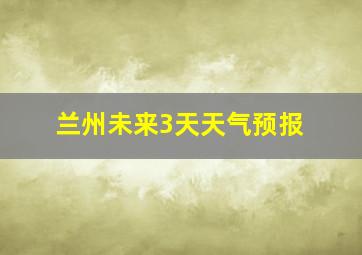 兰州未来3天天气预报